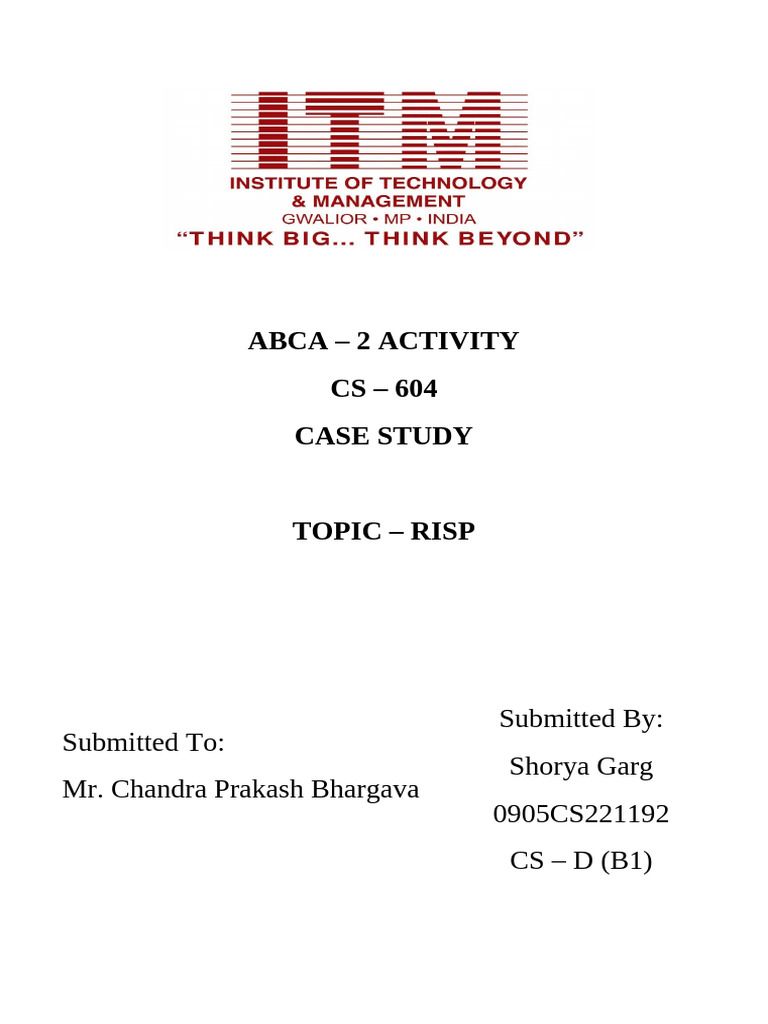 ITM
INSTITUTE OF TECHNOLOGY
& MANAGEMENT
GWALIOR • MP • INDIA
"THINK BIG... THINK BEYOND"

ABCA – 2 ACTIVITY

CS – 604

CASE STUDY

TOPIC – RISP

Submitted To:
Mr. Chandra Prakash Bhargava

Submitted By:
Shorya Garg
0905CS221192
CS – D (B1)